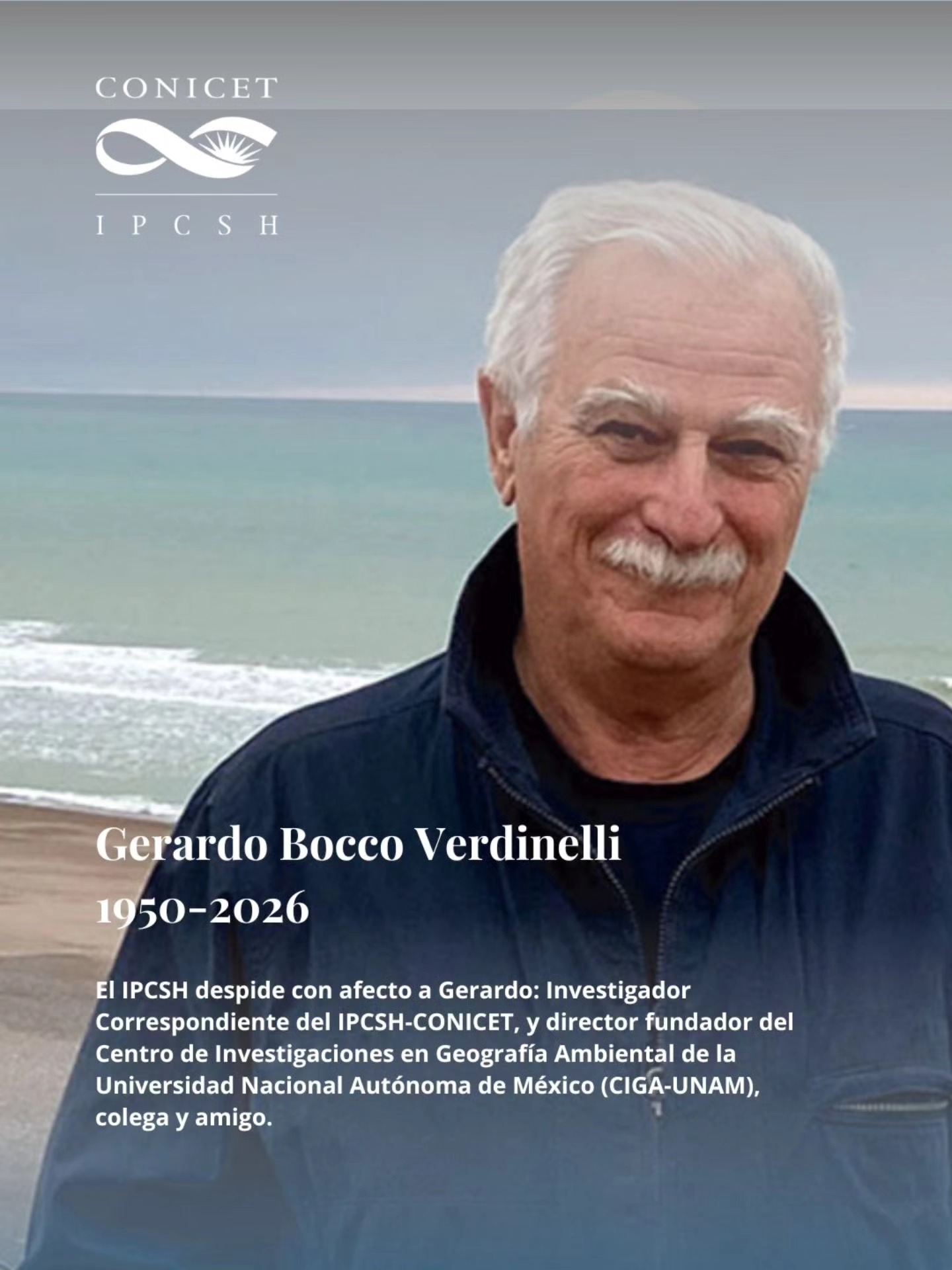 CONICET

I P C S H

Gerardo Bocco Verdinelli
1950-2026

El IPCSH despide con afecto a Gerardo: Investigador Correspondiente del IPCSH-CONICET, y director fundador del Centro de Investigaciones en Geografía Ambiental de la Universidad Nacional Autónoma de México (CIGA-UNAM), colega y amigo.